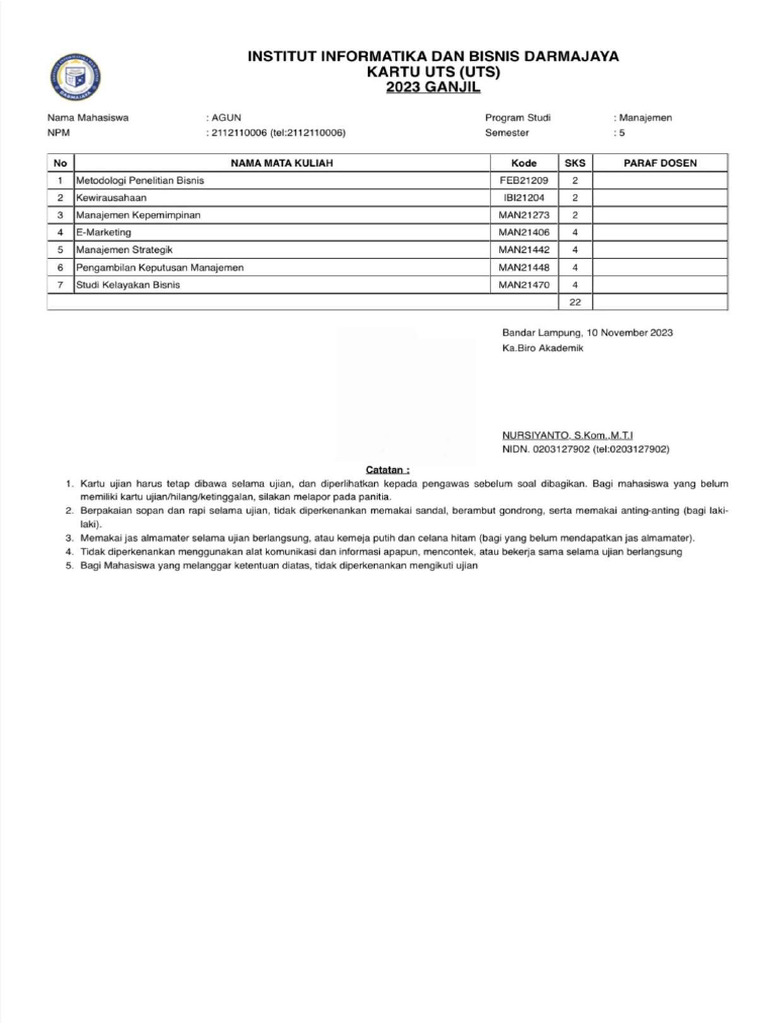 INSTITUT INFORMATIKA DAN BISNIS DARMAJAYA
KARTU UTS (UTS)
2023 GANJIL

Nama Mahasiswa : AGUN
NPM : 2112110006 (tel:2112110006)
Program Studi : Manajemen
Semester : 5

| No | NAMA MATA KULIAH | Kode | SKS | PARAF DOSEN |
|---|---|---|---|---|
| 1 | Metodologi Penelitian Bisnis | FEB21209 | 2 | |
| 2 | Kewirausahaan | IBI21204 | 2 | |
| 3 | Manajemen Kepemimpinan | MAN21273 | 2 | |
| 4 | E-Marketing | MAN21406 | 4 | |
| 5 | Manajemen Strategik | MAN21442 | 4 | |
| 6 | Pengambilan Keputusan Manajemen | MAN21448 | 4 | |
| 7 | Studi Kelayakan Bisnis | MAN21470 | 4 | |
| | | | 22 | |

Bandar Lampung, 10 November 2023
Ka.Biro Akademik

NURSIYANTO, S.Kom.,M.T.I
NIDN. 0203127902 (tel:0203127902)

Catatan :
1. Kartu ujian harus tetap dibawa selama ujian, dan diperlihatkan kepada pengawas sebelum soal dibagikan. Bagi mahasiswa yang belum memiliki kartu ujian/hilang/ketinggalan, silakan melapor pada panitia.
2. Berpakaian sopan dan rapi selama ujian, tidak diperkenankan memakai sandal, berambut gondrong, serta memakai anting-anting (bagi laki-laki).
3. Memakai jas almamater selama ujian berlangsung, atau kemeja putih dan celana hitam (bagi yang belum mendapatkan jas almamater).
4. Tidak diperkenankan menggunakan alat komunikasi dan informasi apapun, mencontek, atau bekerja sama selama ujian berlangsung
5. Bagi Mahasiswa yang melanggar ketentuan diatas, tidak diperkenankan mengikuti ujian